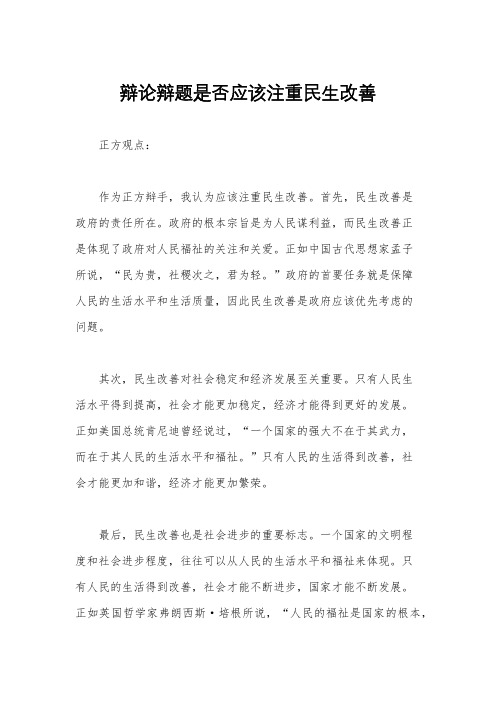 辩论辩题是否应该注重民生改善

正方观点：

作为正方辩手，我认为应该注重民生改善。首先，民生改善是政府的责任所在。政府的根本宗旨是为人民谋利益，而民生改善正是体现了政府对人民福祉的关注和关爱。正如中国古代思想家孟子所说，“民为贵，社稷次之，君为轻。”政府的首要任务就是保障人民的生活水平和生活质量，因此民生改善是政府应该优先考虑的问题。

其次，民生改善对社会稳定和经济发展至关重要。只有人民生活水平得到提高，社会才能更加稳定，经济才能得到更好的发展。正如美国总统肯尼迪曾经说过，“一个国家的强大不在于其武力，而在于其人民的生活水平和福祉。”只有人民的生活得到改善，社会才能更加和谐，经济才能更加繁荣。

最后，民生改善也是社会进步的重要标志。一个国家的文明程度和社会进步程度，往往可以从人民的生活水平和福祉来体现。只有人民的生活得到改善，社会才能不断进步，国家才能不断发展。正如英国哲学家弗朗西斯·培根所说，“人民的福祉是国家的根本，